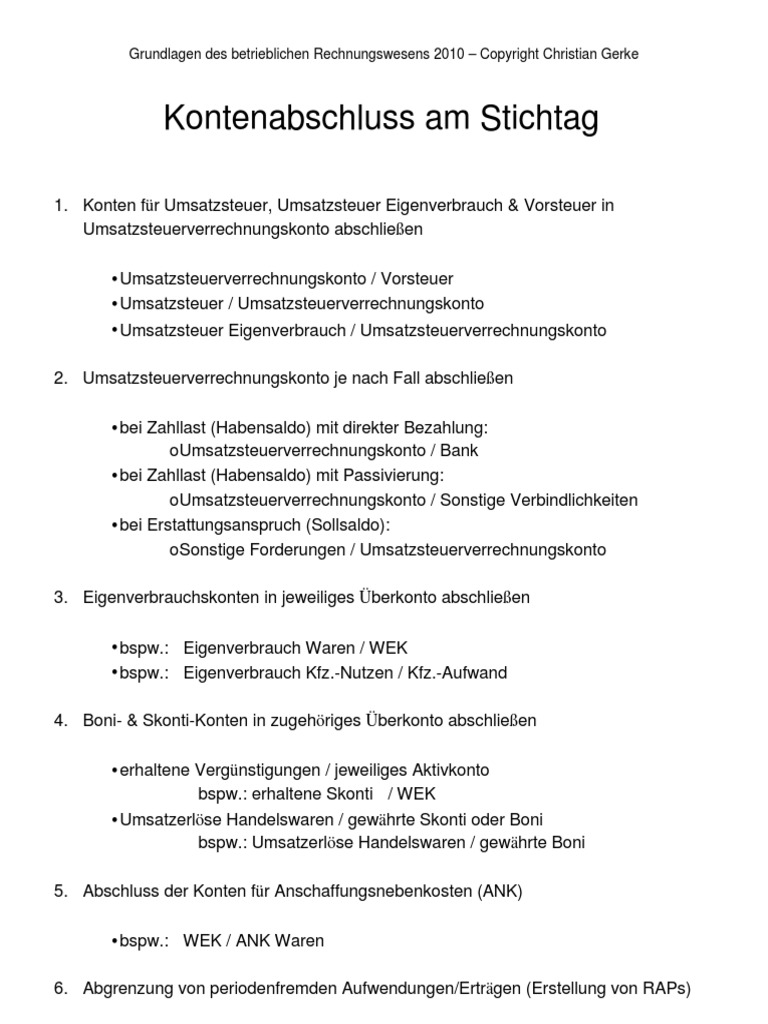 Grundlagen des betrieblichen Rechnungswesens 2010 – Copyright Christian Gerke

Kontenabschluss am Stichtag

1. Konten für Umsatzsteuer, Umsatzsteuer Eigenverbrauch & Vorsteuer in Umsatzsteuerverrechnungskonto abschließen

• Umsatzsteuerverrechnungskonto / Vorsteuer
• Umsatzsteuer / Umsatzsteuerverrechnungskonto
• Umsatzsteuer Eigenverbrauch / Umsatzsteuerverrechnungskonto

2. Umsatzsteuerverrechnungskonto je nach Fall abschließen

• bei Zahllast (Habensaldo) mit direkter Bezahlung:
o Umsatzsteuerverrechnungskonto / Bank
• bei Zahllast (Habensaldo) mit Passivierung:
o Umsatzsteuerverrechnungskonto / Sonstige Verbindlichkeiten
• bei Erstattungsanspruch (Sollsaldo):
o Sonstige Forderungen / Umsatzsteuerverrechnungskonto

3. Eigenverbrauchskonten in jeweiliges Überkonto abschließen

• bspw.: Eigenverbrauch Waren / WEK
• bspw.: Eigenverbrauch Kfz.-Nutzen / Kfz.-Aufwand

4. Boni- & Skonti-Konten in zugehöriges Überkonto abschließen

• erhaltene Vergünstigungen / jeweiliges Aktivkonto
bspw.: erhaltene Skonti / WEK
• Umsatzerlöse Handelswaren / gewährte Skonti oder Boni
bspw.: Umsatzerlöse Handelswaren / gewährte Boni

5. Abschluss der Konten für Anschaffungsnebenkosten (ANK)

• bspw.: WEK / ANK Waren

6. Abgrenzung von periodenfremden Aufwendungen/Erträgen (Erstellung von RAPs)